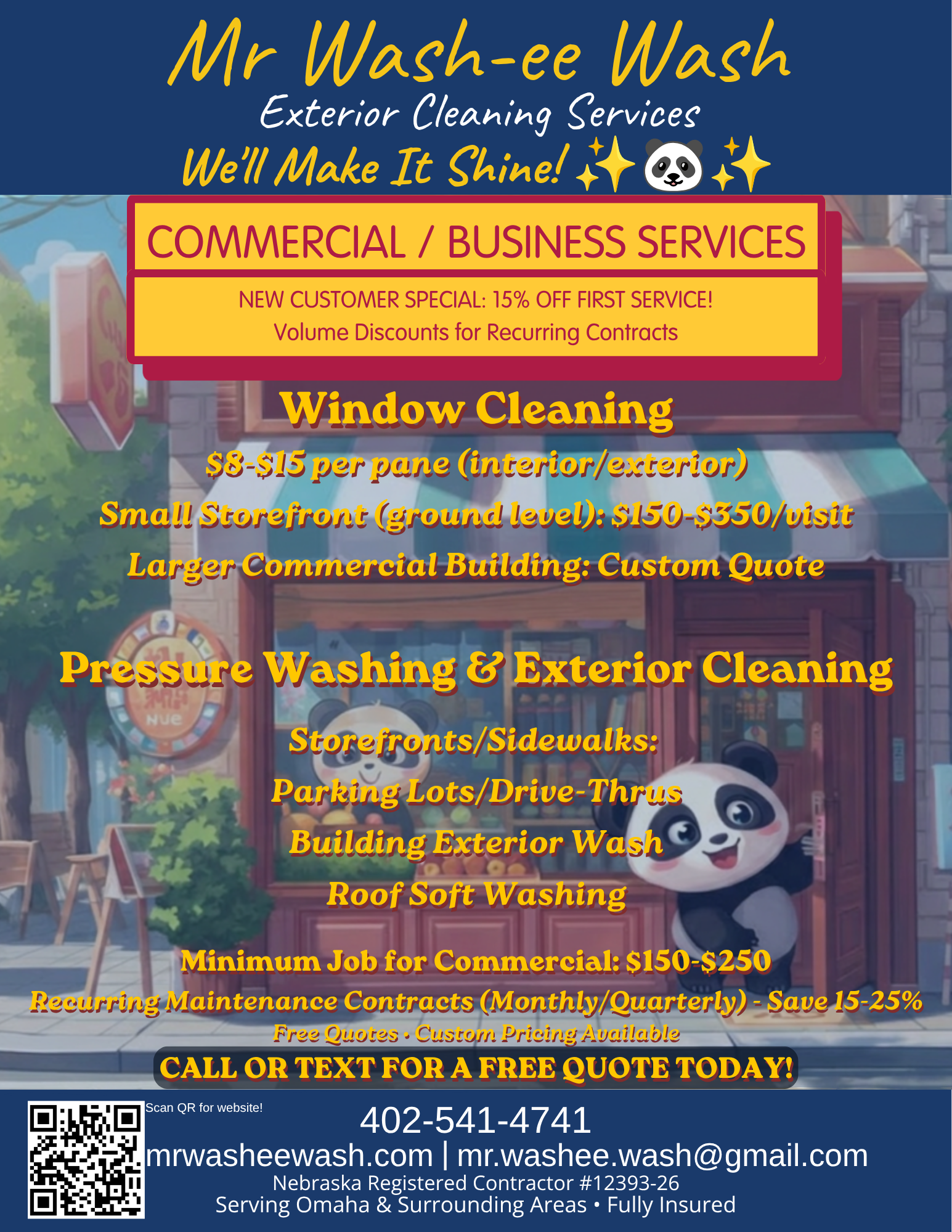 Mr Wash-ee Wash
Exterior Cleaning Services
We'll Make It Shine! ✨🐼✨

COMMERCIAL / BUSINESS SERVICES

NEW CUSTOMER SPECIAL: 15% OFF FIRST SERVICE!
Volume Discounts for Recurring Contracts

Window Cleaning
$8-$15 per pane (interior/exterior)
Small Storefront (ground level): $150-$350/visit
Larger Commercial Building: Custom Quote

Pressure Washing & Exterior Cleaning
Storefronts/Sidewalks:
Parking Lots/Drive-Thrus
Building Exterior Wash
Roof Soft Washing

Minimum Job for Commercial: $150-$250
Recurring Maintenance Contracts (Monthly/Quarterly) - Save 15-25%
Free Quotes • Custom Pricing Available
CALL OR TEXT FOR A FREE QUOTE TODAY!

Scan QR for website!
402-541-4741
mrwasheewash.com | mr.washee.wash@gmail.com
Nebraska Registered Contractor #12393-26
Serving Omaha & Surrounding Areas • Fully Insured